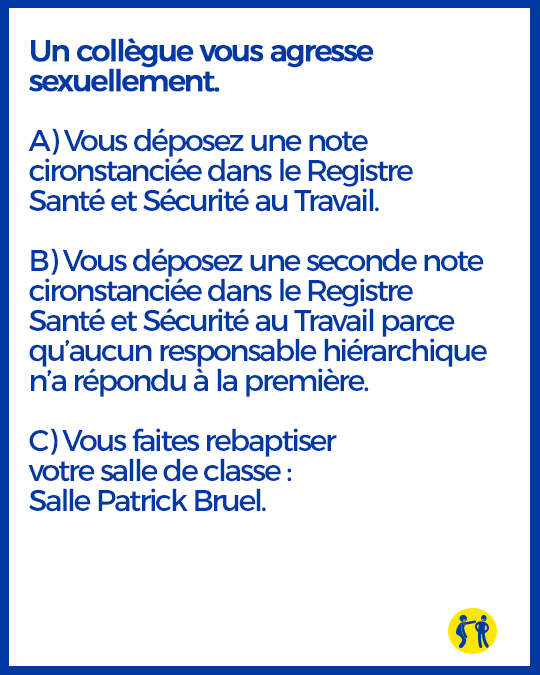 Un collègue vous agresse sexuellement.

A) Vous déposez une note cironstanciée dans le Registre Santé et Sécurité au Travail.

B) Vous déposez une seconde note cironstanciée dans le Registre Santé et Sécurité au Travail parce qu'aucun responsable hiérarchique n'a répondu à la première.

C) Vous faites rebaptiser votre salle de classe : Salle Patrick Bruel.